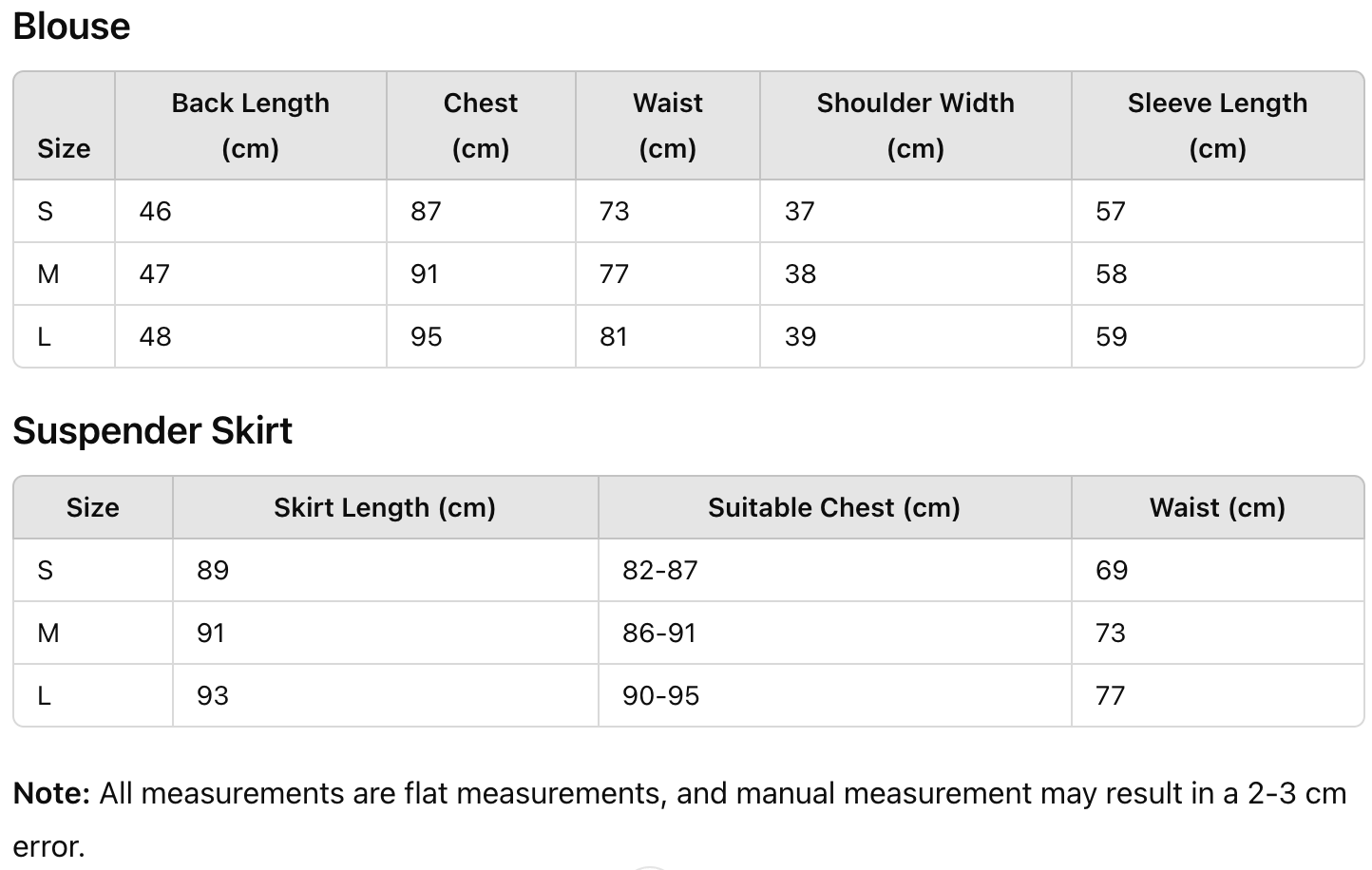 Blouse

| Size | Back Length (cm) | Chest (cm) | Waist (cm) | Shoulder Width (cm) | Sleeve Length (cm) |
|---|---|---|---|---|---|
| S | 46 | 87 | 73 | 37 | 57 |
| M | 47 | 91 | 77 | 38 | 58 |
| L | 48 | 95 | 81 | 39 | 59 |

Suspender Skirt

| Size | Skirt Length (cm) | Suitable Chest (cm) | Waist (cm) |
|---|---|---|---|
| S | 89 | 82-87 | 69 |
| M | 91 | 86-91 | 73 |
| L | 93 | 90-95 | 77 |

Note: All measurements are flat measurements, and manual measurement may result in a 2-3 cm error.